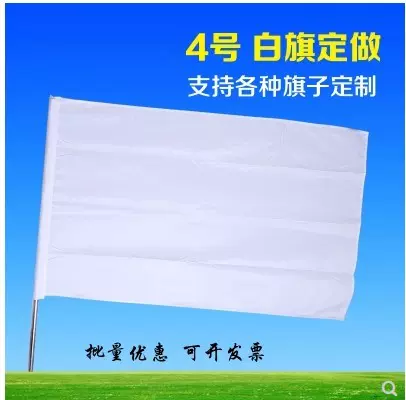 4号 白旗定做

支持各种旗子定制

批量优惠 可开发票